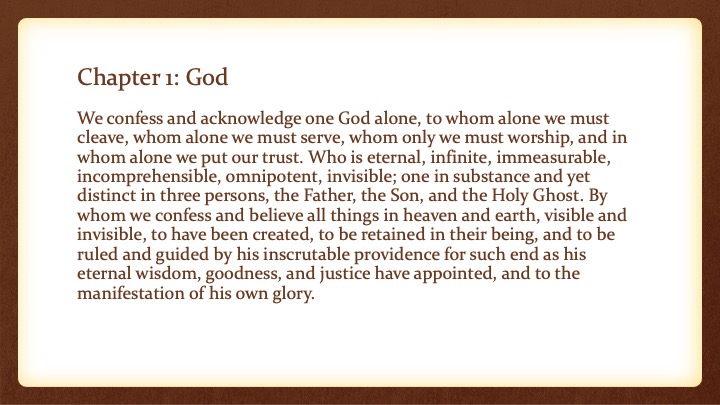 Chapter 1: God

We confess and acknowledge one God alone, to whom alone we must cleave, whom alone we must serve, whom only we must worship, and in whom alone we put our trust. Who is eternal, infinite, immeasurable, incomprehensible, omnipotent, invisible; one in substance and yet distinct in three persons, the Father, the Son, and the Holy Ghost. By whom we confess and believe all things in heaven and earth, visible and invisible, to have been created, to be retained in their being, and to be ruled and guided by his inscrutable providence for such end as his eternal wisdom, goodness, and justice have appointed, and to the manifestation of his own glory.